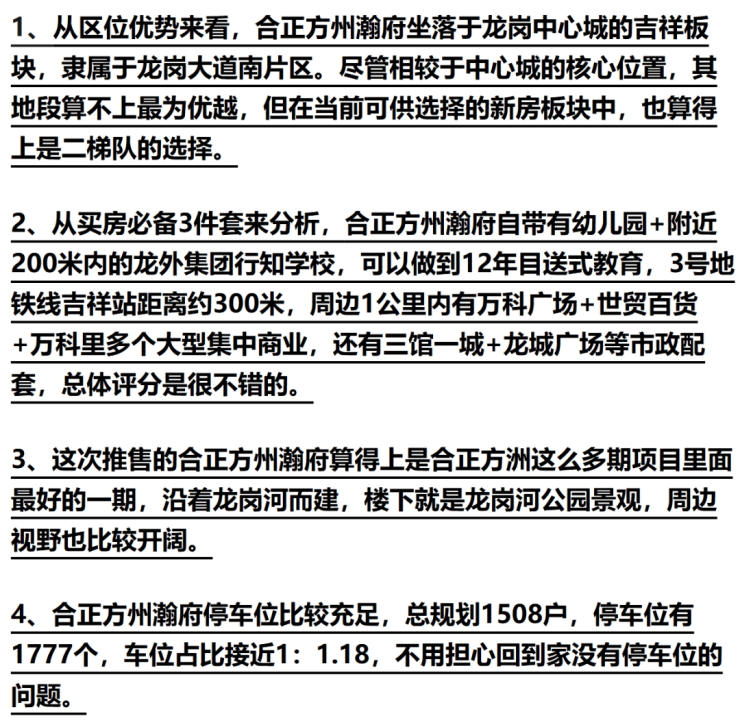 1、从区位优势来看，合正方州瀚府坐落于龙岗中心城的吉祥板块，隶属于龙岗大道南片区。尽管相较于中心城的核心位置，其地段算不上最为优越，但在当前可供选择的新房板块中，也算得上是二梯队的选择。

2、从买房必备3件套来分析，合正方州瀚府自带有幼儿园+附近200米内的龙外集团行知学校，可以做到12年目送式教育，3号地铁线吉祥站距离约300米，周边1公里内有万科广场+世贸百货+万科里多个大型集中商业，还有三馆一城+龙城广场等市政配套，总体评分是很不错的。

3、这次推售的合正方州瀚府算得上是合正方洲这么多期项目里面最好的一期，沿着龙岗河而建，楼下就是龙岗河公园景观，周边视野也比较开阔。

4、合正方州瀚府停车位比较充足，总规划1508户，停车位有1777个，车位占比接近1：1.18，不用担心回到家没有停车位的问题。